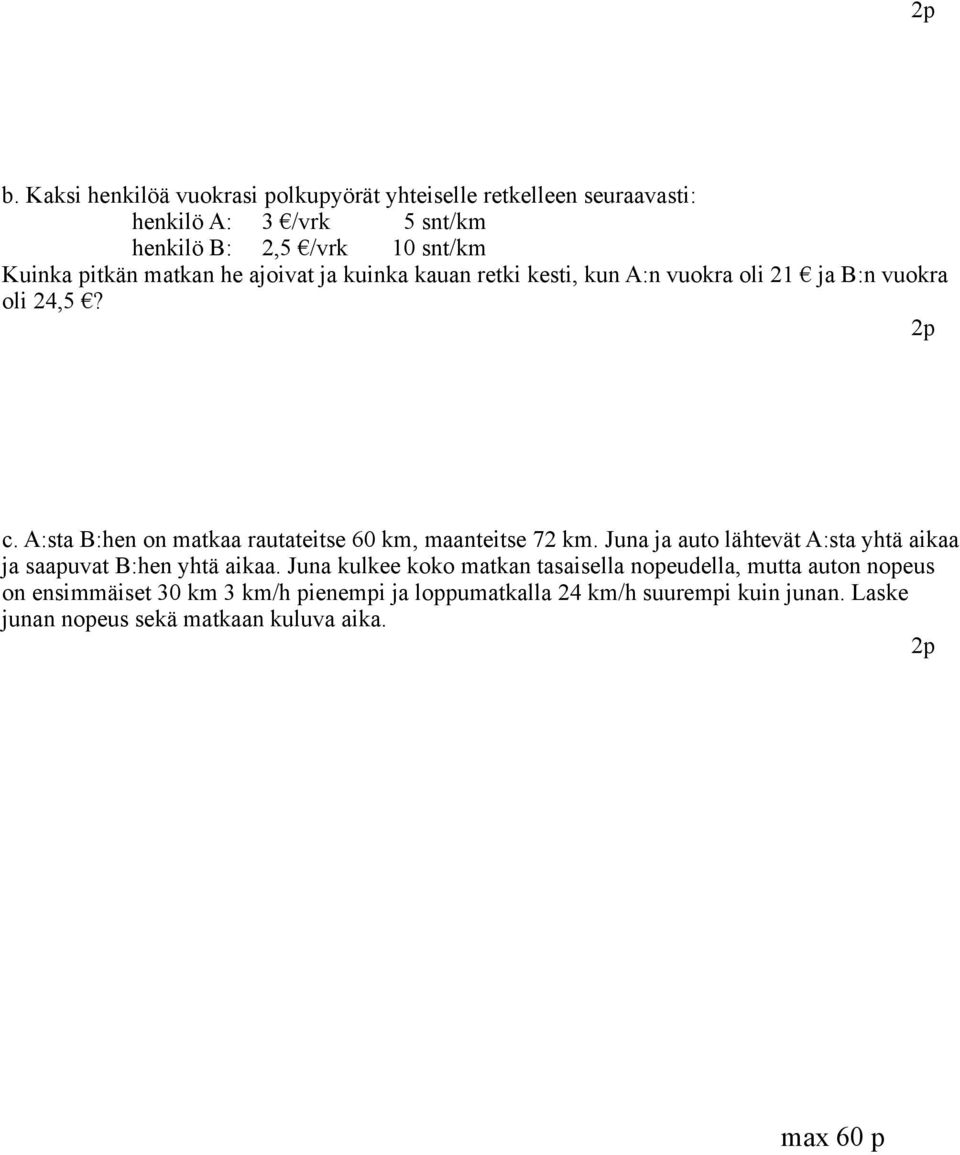 2p

b. Kaksi henkilöä vuokrasi polkupyörät yhteiselle retkelleen seuraavasti:
henkilö A: 3 €/vrk 5 snt/km
henkilö B: 2,5 €/vrk 10 snt/km
Kuinka pitkän matkan he ajoivat ja kuinka kauan retki kesti, kun A:n vuokra oli 21 € ja B:n vuokra oli 24,5 €?

2p

c. A:sta B:hen on matkaa rautateitse 60 km, maanteitse 72 km. Juna ja auto lähtevät A:sta yhtä aikaa ja saapuvat B:hen yhtä aikaa. Juna kulkee koko matkan tasaisella nopeudella, mutta auton nopeus on ensimmäiset 30 km 3 km/h pienempi ja loppumatkalla 24 km/h suurempi kuin junan. Laske junan nopeus sekä matkaan kuluva aika.

2p

max 60 p